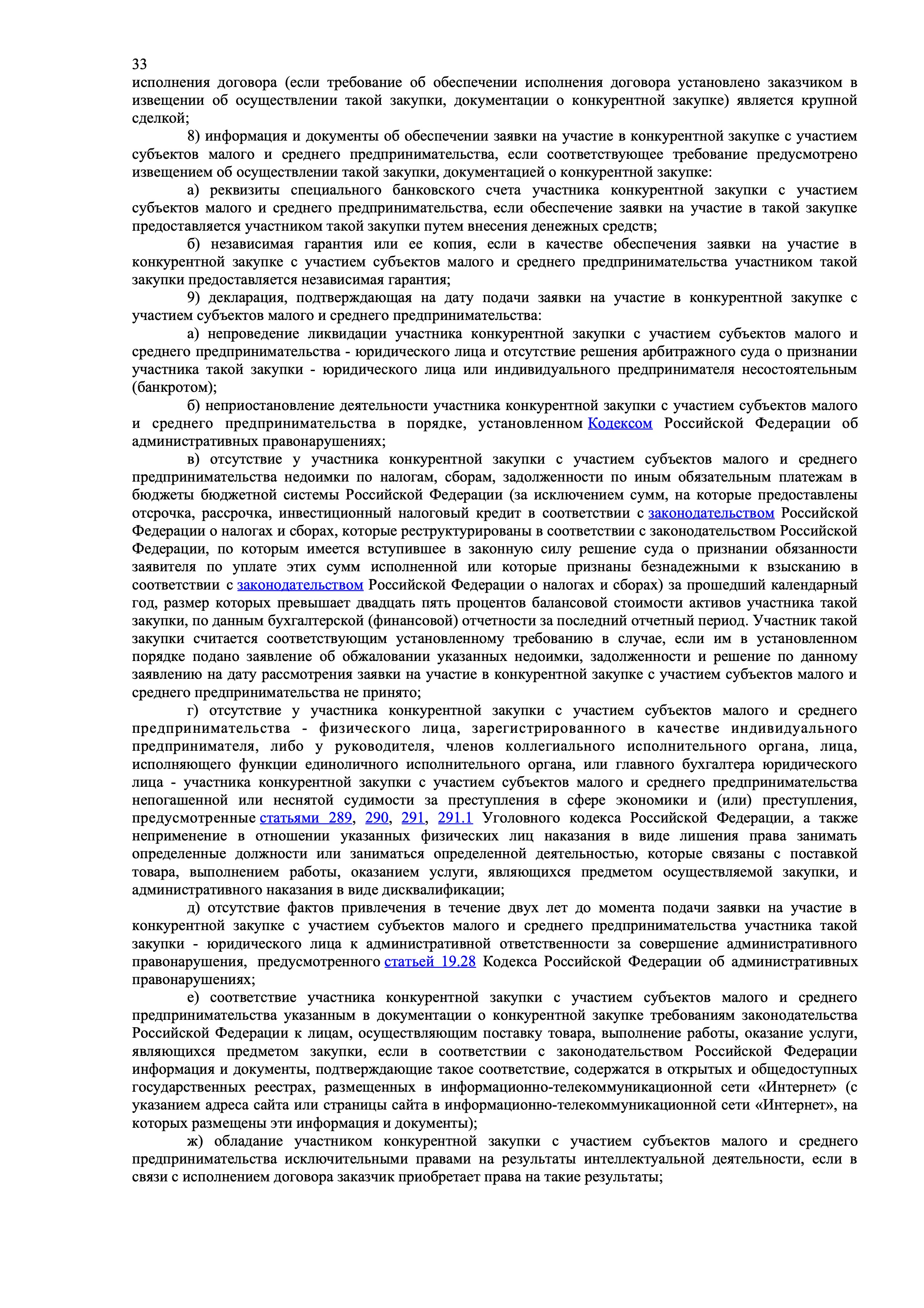 33
исполнения договора (если требование об обеспечении исполнения договора установлено заказчиком в извещении об осуществлении такой закупки, документации о конкурентной закупке) является крупной сделкой;

8) информация и документы об обеспечении заявки на участие в конкурентной закупке с участием субъектов малого и среднего предпринимательства, если соответствующее требование предусмотрено извещением об осуществлении такой закупки, документацией о конкурентной закупке:

а) реквизиты специального банковского счета участника конкурентной закупки с участием субъектов малого и среднего предпринимательства, если обеспечение заявки на участие в такой закупке предоставляется участником такой закупки путем внесения денежных средств;

б) независимая гарантия или ее копия, если в качестве обеспечения заявки на участие в конкурентной закупке с участием субъектов малого и среднего предпринимательства участником такой закупки предоставляется независимая гарантия;

9) декларация, подтверждающая на дату подачи заявки на участие в конкурентной закупке с участием субъектов малого и среднего предпринимательства:

а) непроведение ликвидации участника конкурентной закупки с участием субъектов малого и среднего предпринимательства - юридического лица и отсутствие решения арбитражного суда о признании участника такой закупки - юридического лица или индивидуального предпринимателя несостоятельным (банкротом);

б) неприостановление деятельности участника конкурентной закупки с участием субъектов малого и среднего предпринимательства в порядке, установленном Кодексом Российской Федерации об административных правонарушениях;

в) отсутствие у участника конкурентной закупки с участием субъектов малого и среднего предпринимательства недоимки по налогам, сборам, задолженности по иным обязательным платежам в бюджеты бюджетной системы Российской Федерации (за исключением сумм, на которые предоставлены отсрочка, рассрочка, инвестиционный налоговый кредит в соответствии с законодательством Российской Федерации о налогах и сборах, которые реструктурированы в соответствии с законодательством Российской Федерации, по которым имеется вступившее в законную силу решение суда о признании обязанности заявителя по уплате этих сумм исполненной или которые признаны безнадежными к взысканию в соответствии с законодательством Российской Федерации о налогах и сборах) за прошедший календарный год, размер которых превышает двадцать пять процентов балансовой стоимости активов участника такой закупки, по данным бухгалтерской (финансовой) отчетности за последний отчетный период. Участник такой закупки считается соответствующим установленному требованию в случае, если им в установленном порядке подано заявление об обжаловании указанных недоимки, задолженности и решение по данному заявлению на дату рассмотрения заявки на участие в конкурентной закупке с участием субъектов малого и среднего предпринимательства не принято;

г) отсутствие у участника конкурентной закупки с участием субъектов малого и среднего предпринимательства - физического лица, зарегистрированного в качестве индивидуального предпринимателя, либо у руководителя, членов коллегиального исполнительного органа, лица, исполняющего функции единоличного исполнительного органа, или главного бухгалтера юридического лица - участника конкурентной закупки с участием субъектов малого и среднего предпринимательства непогашенной или неснятой судимости за преступления в сфере экономики и (или) преступления, предусмотренные статьями 289, 290, 291, 291.1 Уголовного кодекса Российской Федерации, а также неприменение в отношении указанных физических лиц наказания в виде лишения права занимать определенные должности или заниматься определенной деятельностью, которые связаны с поставкой товара, выполнением работы, оказанием услуги, являющихся предметом осуществляемой закупки, и административного наказания в виде дисквалификации;

д) отсутствие фактов привлечения в течение двух лет до момента подачи заявки на участие в конкурентной закупке с участием субъектов малого и среднего предпринимательства участника такой закупки - юридического лица к административной ответственности за совершение административного правонарушения, предусмотренного статьей 19.28 Кодекса Российской Федерации об административных правонарушениях;

е) соответствие участника конкурентной закупки с участием субъектов малого и среднего предпринимательства указанным в документации о конкурентной закупке требованиям законодательства Российской Федерации к лицам, осуществляющим поставку товара, выполнение работы, оказание услуги, являющихся предметом закупки, если в соответствии с законодательством Российской Федерации информация и документы, подтверждающие такое соответствие, содержатся в открытых и общедоступных государственных реестрах, размещенных в информационно-телекоммуникационной сети «Интернет» (с указанием адреса сайта или страницы сайта в информационно-телекоммуникационной сети «Интернет», на которых размещены эти информация и документы);

ж) обладание участником конкурентной закупки с участием субъектов малого и среднего предпринимательства исключительными правами на результаты интеллектуальной деятельности, если в связи с исполнением договора заказчик приобретает права на такие результаты;